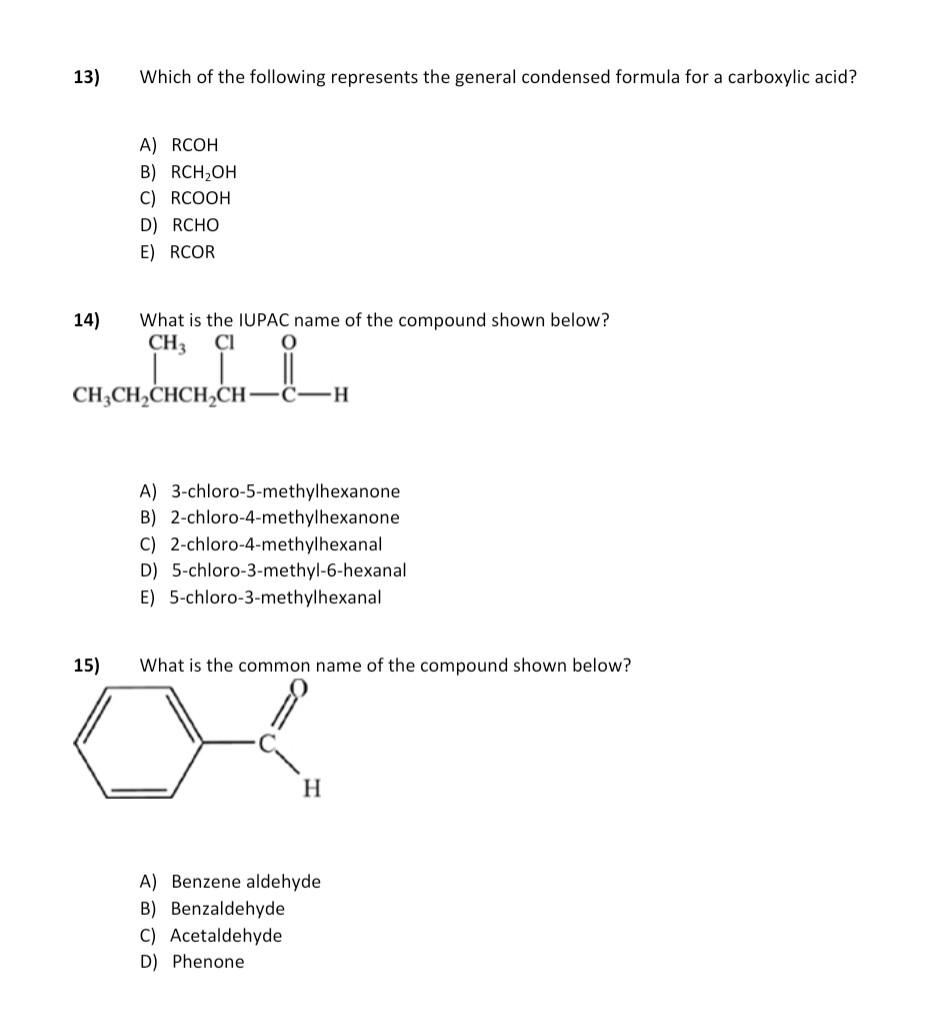 13) Which of the following represents the general condensed formula for a carboxylic acid?

A) RCOH
B) $RCH_2OH$
C) RCOOH
D) RCHO
E) RCOR

14) What is the IUPAC name of the compound shown below?

$CH_3$ Cl O
$CH_3CH_2CHCH_2CH—C—H$

A) 3-chloro-5-methylhexanone
B) 2-chloro-4-methylhexanone
C) 2-chloro-4-methylhexanal
D) 5-chloro-3-methyl-6-hexanal
E) 5-chloro-3-methylhexanal

15) What is the common name of the compound shown below?

O
C
H

A) Benzene aldehyde
B) Benzaldehyde
C) Acetaldehyde
D) Phenone